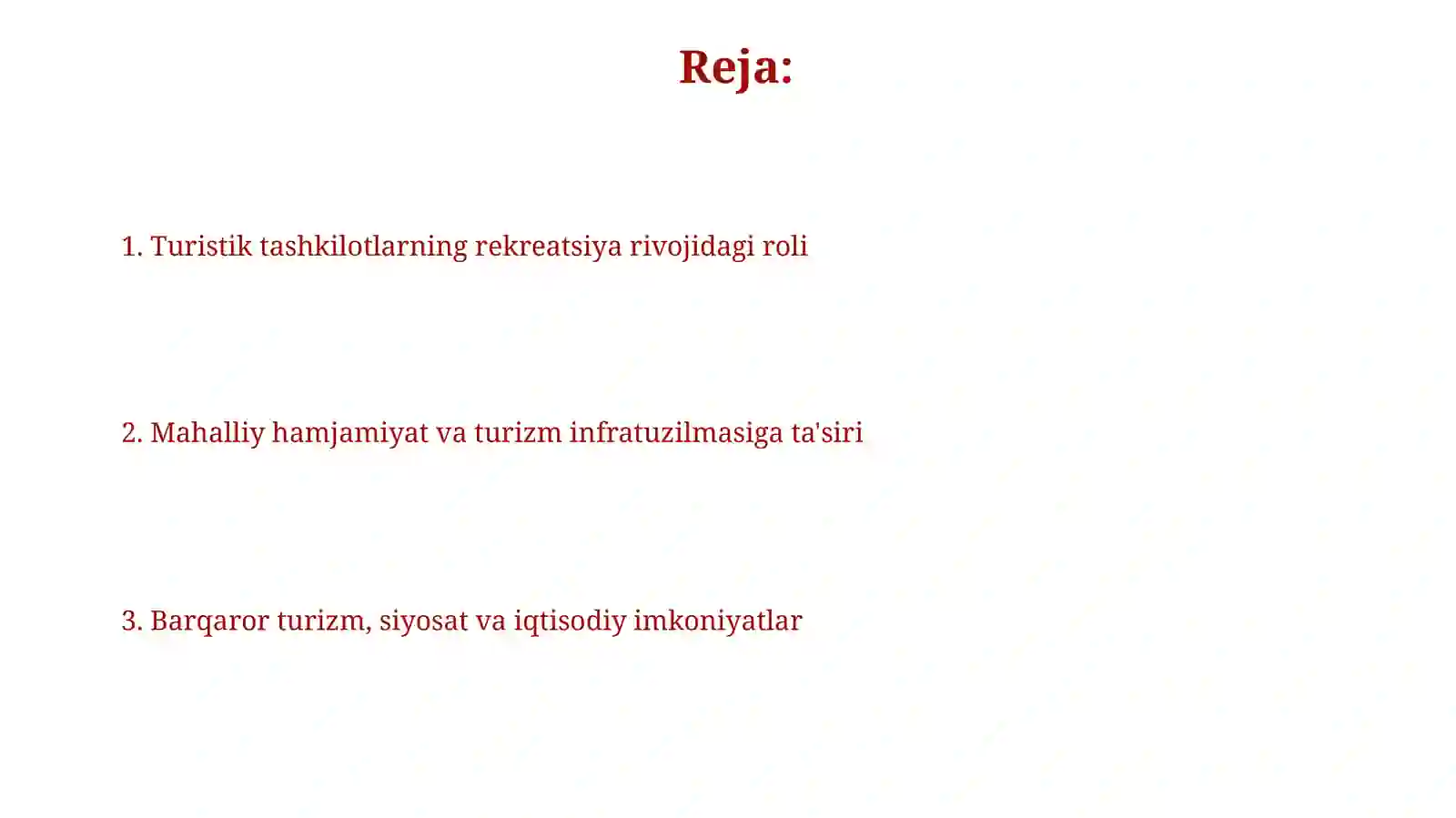 Reja:

1. Turistik tashkilotlarning rekreatsiya rivojidagi roli

2. Mahalliy hamjamiyat va turizm infratuzilmasiga ta'siri

3. Barqaror turizm, siyosat va iqtisodiy imkoniyatlar